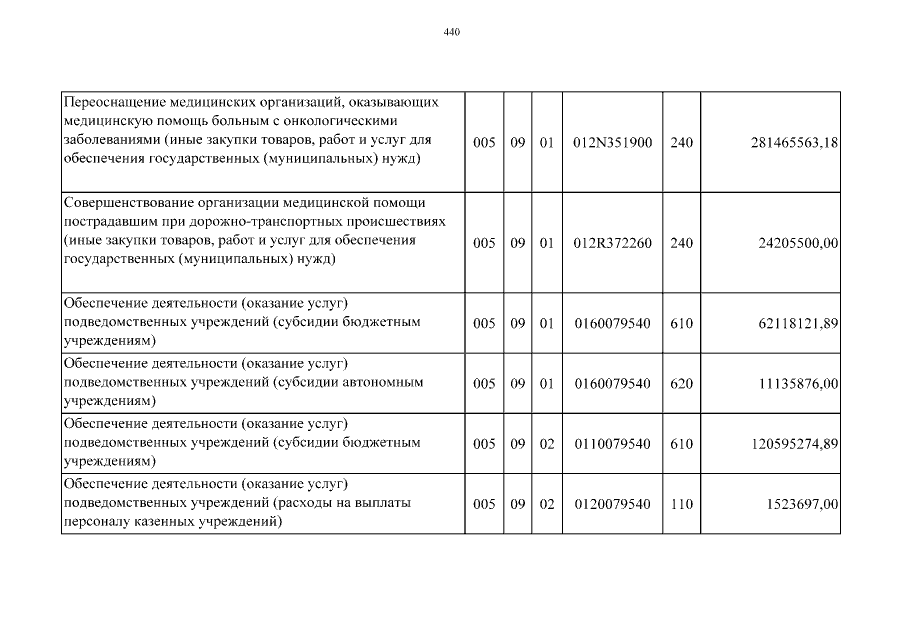 440

| Переоснащение медицинских организаций, оказывающих медицинскую помощь больным с онкологическими заболеваниями (иные закупки товаров, работ и услуг для обеспечения государственных (муниципальных) нужд) | 005 | 09 | 01 | 012N351900 | 240 | 281465563,18 |
|---|---|---|---|---|---|---|
| Совершенствование организации медицинской помощи пострадавшим при дорожно-транспортных происшествиях (иные закупки товаров, работ и услуг для обеспечения государственных (муниципальных) нужд) | 005 | 09 | 01 | 012R372260 | 240 | 24205500,00 |
| Обеспечение деятельности (оказание услуг) подведомственных учреждений (субсидии бюджетным учреждениям) | 005 | 09 | 01 | 0160079540 | 610 | 62118121,89 |
| Обеспечение деятельности (оказание услуг) подведомственных учреждений (субсидии автономным учреждениям) | 005 | 09 | 01 | 0160079540 | 620 | 11135876,00 |
| Обеспечение деятельности (оказание услуг) подведомственных учреждений (субсидии бюджетным учреждениям) | 005 | 09 | 02 | 0110079540 | 610 | 120595274,89 |
| Обеспечение деятельности (оказание услуг) подведомственных учреждений (расходы на выплаты персоналу казенных учреждений) | 005 | 09 | 02 | 0120079540 | 110 | 1523697,00 |